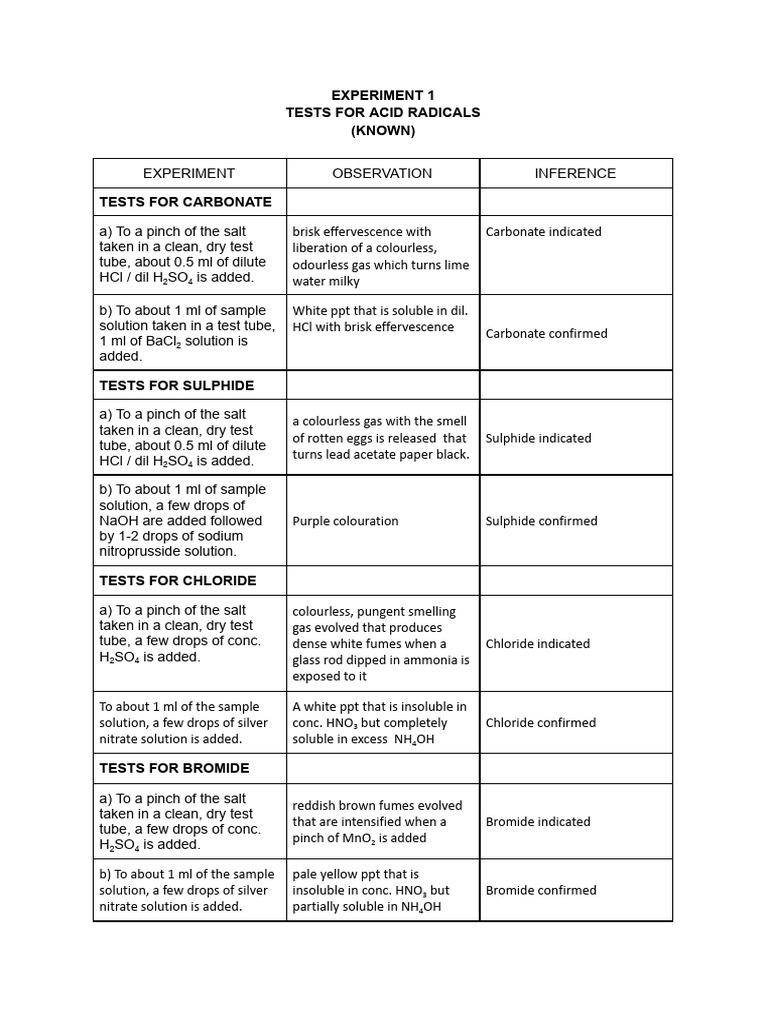 EXPERIMENT 1
TESTS FOR ACID RADICALS
(KNOWN)

| EXPERIMENT | OBSERVATION | INFERENCE |
|---|---|---|
| TESTS FOR CARBONATE | | |
| a) To a pinch of the salt taken in a clean, dry test tube, about 0.5 ml of dilute HCl / dil $H_2SO_4$ is added. | brisk effervescence with liberation of a colourless, odourless gas which turns lime water milky | Carbonate indicated |
| b) To about 1 ml of sample solution taken in a test tube, 1 ml of $BaCl_2$ solution is added. | White ppt that is soluble in dil. HCl with brisk effervescence | Carbonate confirmed |
| TESTS FOR SULPHIDE | | |
| a) To a pinch of the salt taken in a clean, dry test tube, about 0.5 ml of dilute HCl / dil $H_2SO_4$ is added. | a colourless gas with the smell of rotten eggs is released that turns lead acetate paper black. | Sulphide indicated |
| b) To about 1 ml of sample solution, a few drops of NaOH are added followed by 1-2 drops of sodium nitroprusside solution. | Purple colouration | Sulphide confirmed |
| TESTS FOR CHLORIDE | | |
| a) To a pinch of the salt taken in a clean, dry test tube, a few drops of conc. $H_2SO_4$ is added. | colourless, pungent smelling gas evolved that produces dense white fumes when a glass rod dipped in ammonia is exposed to it | Chloride indicated |
| To about 1 ml of the sample solution, a few drops of silver nitrate solution is added. | A white ppt that is insoluble in conc. $HNO_3$ but completely soluble in excess $NH_4OH$ | Chloride confirmed |
| TESTS FOR BROMIDE | | |
| a) To a pinch of the salt taken in a clean, dry test tube, a few drops of conc. $H_2SO_4$ is added. | reddish brown fumes evolved that are intensified when a pinch of $MnO_2$ is added | Bromide indicated |
| b) To about 1 ml of the sample solution, a few drops of silver nitrate solution is added. | pale yellow ppt that is insoluble in conc. $HNO_3$ but partially soluble in $NH_4OH$ | Bromide confirmed |